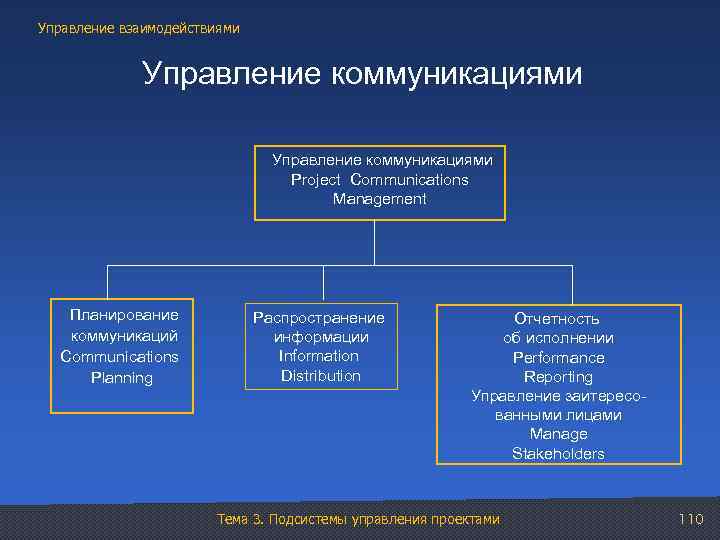 Управление взаимодействиями

Управление коммуникациями

Управление коммуникациями Project Communications Management

Планирование коммуникаций Communications Planning

Распространение информации Information Distribution

Отчетность об исполнении Performance Reporting Управление заитересованными лицами Manage Stakeholders

Тема 3. Подсистемы управления проектами

110